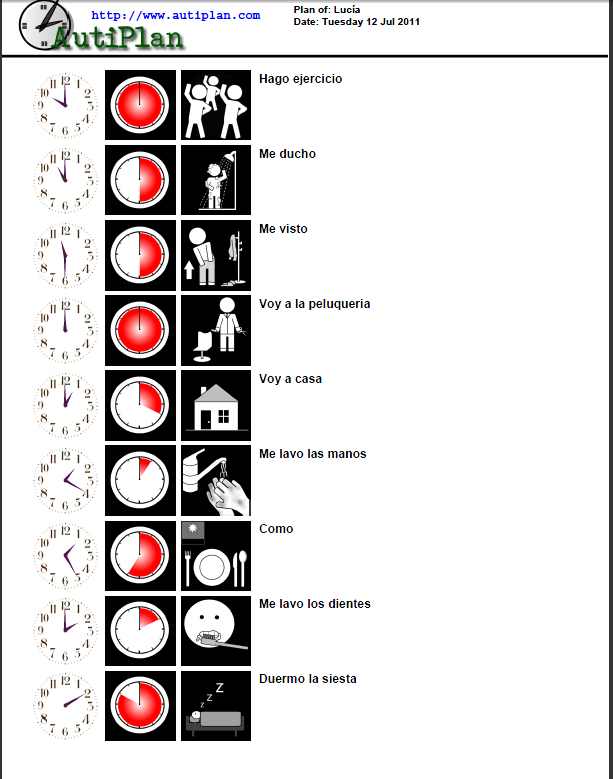 http://www.autiplan.com
AutiPlan
Plan of: Lucía
Date: Tuesday 12 Jul 2011

Hago ejercicio

Me ducho

Me visto

Voy a la peluqueria

Voy a casa

Me lavo las manos

Como

Me lavo los dientes

Duermo la siesta